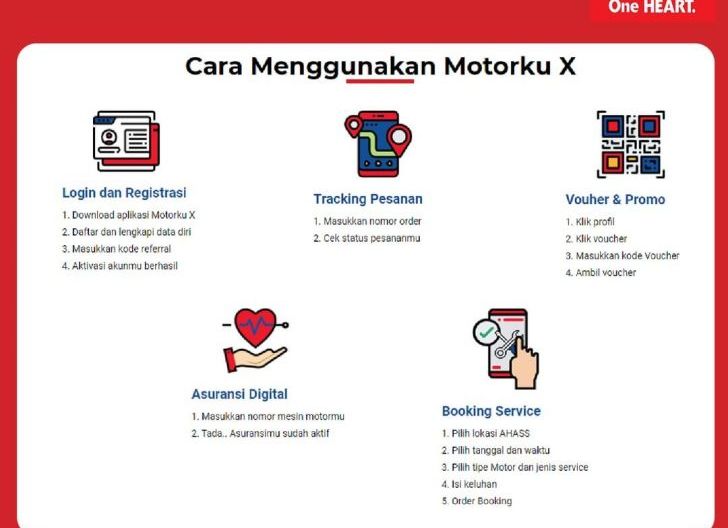 One HEART.

Cara Menggunakan Motorku X

Login dan Registrasi

1. Download aplikasi Motorku X
2. Daftar dan lengkapi data diri
3. Masukkan kode referral
4. Aktivasi akunmu berhasil

Tracking Pesanan

1. Masukkan nomor order
2. Cek status pesananmu

Vouher & Promo

1. Klik profil
2. Klik voucher
3. Masukkan kode Voucher
4. Ambil voucher

Asuransi Digital

1. Masukkan nomor mesin motormu
2. Tada.. Asuransimu sudah aktif

Booking Service

1. Pilih lokasi AHASS
2. Pilih tanggal dan waktu
3. Pilih tipe Motor dan jenis service
4. Isi keluhan
5. Order Booking